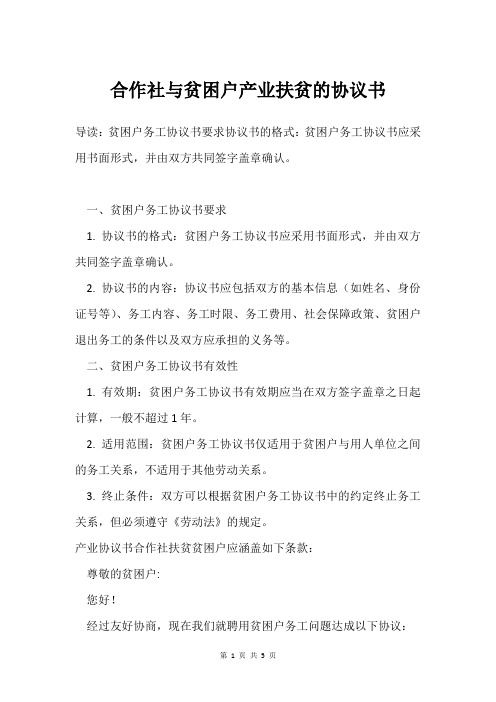 合作社与贫困户产业扶贫的协议书

导读：贫困户务工协议书要求协议书的格式：贫困户务工协议书应采用书面形式，并由双方共同签字盖章确认。

一、贫困户务工协议书要求

1. 协议书的格式：贫困户务工协议书应采用书面形式，并由双方共同签字盖章确认。

2. 协议书的内容：协议书应包括双方的基本信息（如姓名、身份证号等）、务工内容、务工时限、务工费用、社会保障政策、贫困户退出务工的条件以及双方应承担的义务等。

二、贫困户务工协议书有效性

1. 有效期：贫困户务工协议书有效期应当在双方签字盖章之日起计算，一般不超过 1 年。

2. 适用范围：贫困户务工协议书仅适用于贫困户与用人单位之间的务工关系，不适用于其他劳动关系。

3. 终止条件：双方可以根据贫困户务工协议书中的约定终止务工关系，但必须遵守《劳动法》的规定。

产业协议书合作社扶贫贫困户应涵盖如下条款：

尊敬的贫困户:

您好！

经过友好协商，现在我们就聘用贫困户务工问题达成以下协议：

第 1 页 共 3 页